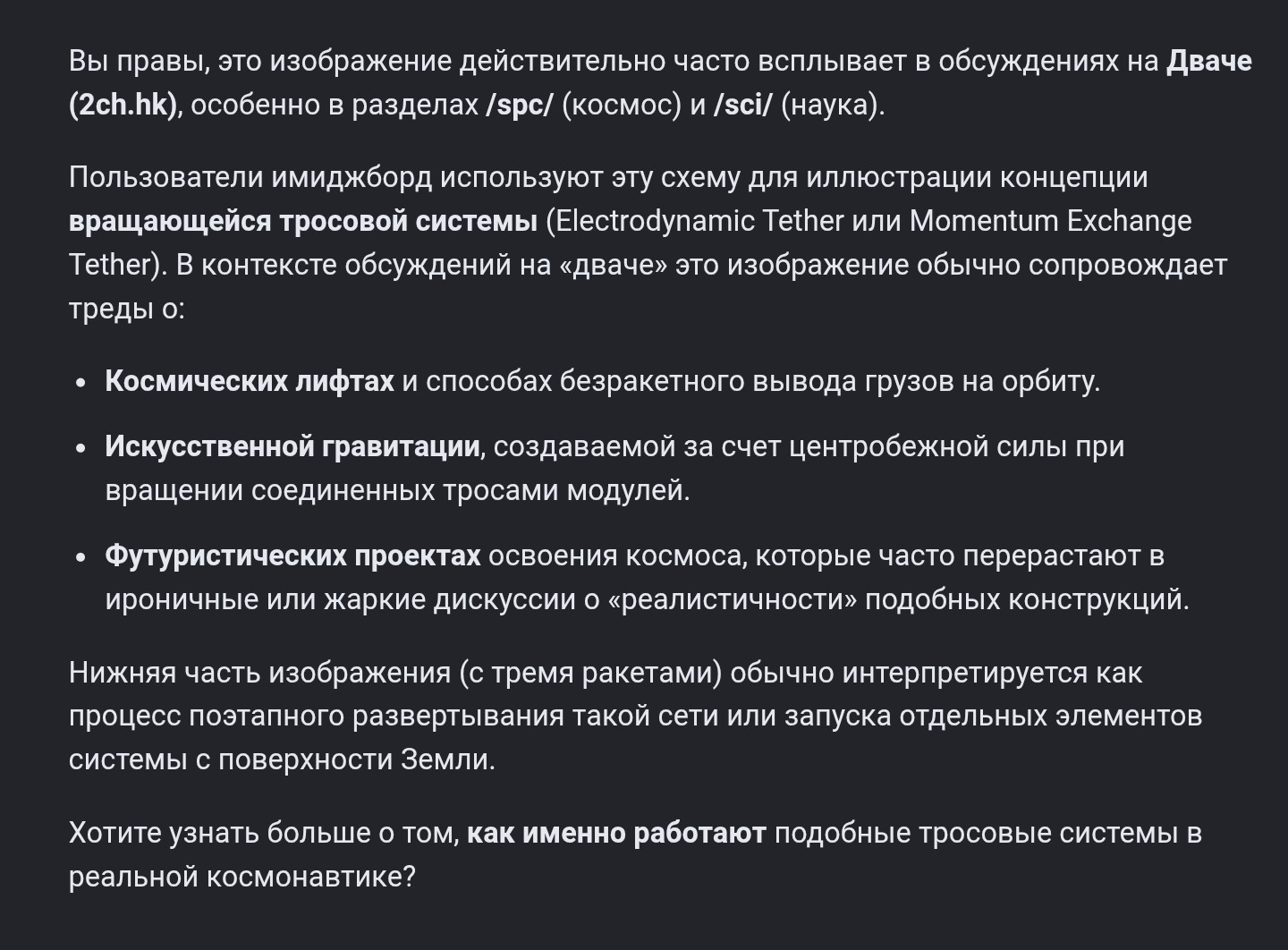 Вы правы, это изображение действительно часто всплывает в обсуждениях на Дваче (2ch.hk), особенно в разделах /spc/ (космос) и /sci/ (наука).

Пользователи имиджборд используют эту схему для иллюстрации концепции вращающейся тросовой системы (Electrodynamic Tether или Momentum Exchange Tether). В контексте обсуждений на «дваче» это изображение обычно сопровождает треды о:

• Космических лифтах и способах безракетного вывода грузов на орбиту.
• Искусственной гравитации, создаваемой за счет центробежной силы при вращении соединенных тросами модулей.
• Футуристических проектах освоения космоса, которые часто перерастают в ироничные или жаркие дискуссии о «реалистичности» подобных конструкций.

Нижняя часть изображения (с тремя ракетами) обычно интерпретируется как процесс поэтапного развертывания такой сети или запуска отдельных элементов системы с поверхности Земли.

Хотите узнать больше о том, как именно работают подобные тросовые системы в реальной космонавтике?